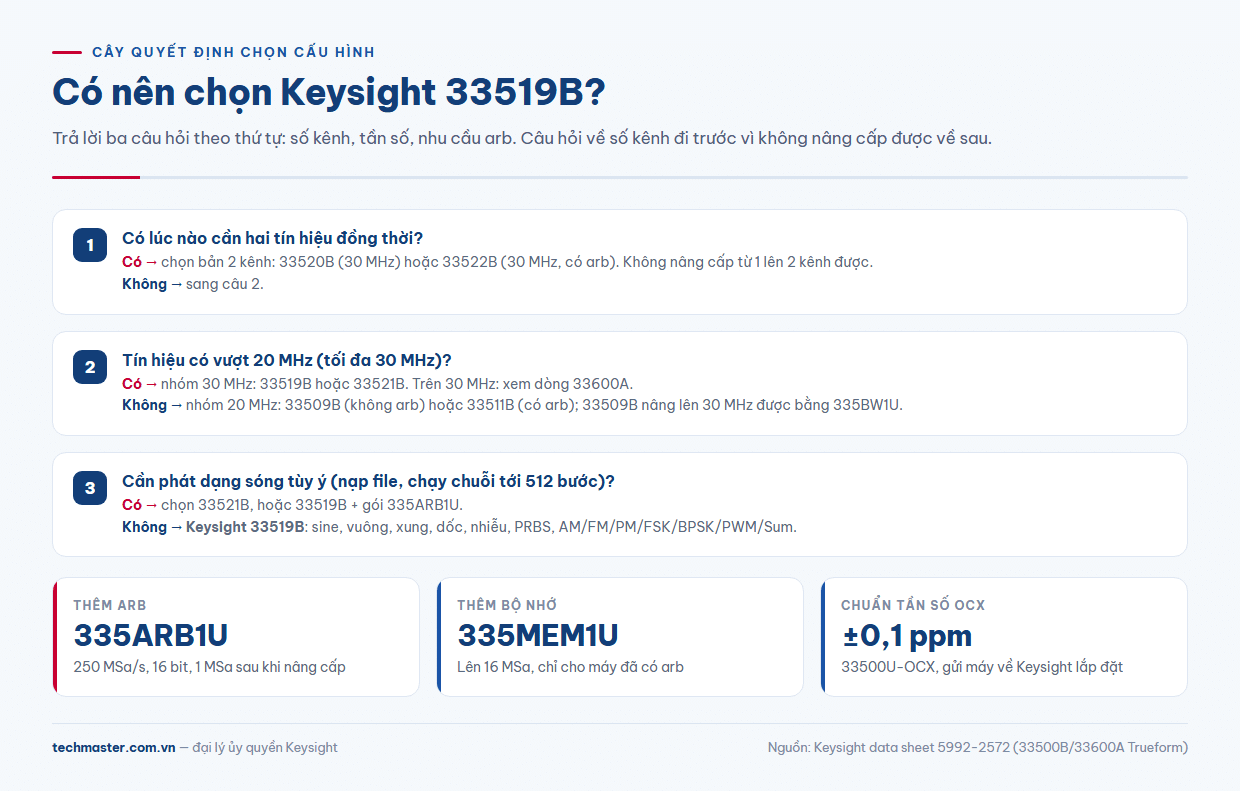 CÂY QUYẾT ĐỊNH CHỌN CẤU HÌNH

Có nên chọn Keysight 33519B?

Trả lời ba câu hỏi theo thứ tự: số kênh, tần số, nhu cầu arb. Câu hỏi về số kênh đi trước vì không nâng cấp được về sau.

1
Có lúc nào cần hai tín hiệu đồng thời?
Có → chọn bản 2 kênh: 33520B (30 MHz) hoặc 33522B (30 MHz, có arb). Không nâng cấp từ 1 lên 2 kênh được.
Không → sang câu 2.

2
Tín hiệu có vượt 20 MHz (tối đa 30 MHz)?
Có → nhóm 30 MHz: 33519B hoặc 33521B. Trên 30 MHz: xem dòng 33600A.
Không → nhóm 20 MHz: 33509B (không arb) hoặc 33511B (có arb); 33509B nâng lên 30 MHz được bằng 335BW1U.

3
Cần phát dạng sóng tùy ý (nạp file, chạy chuỗi tới 512 bước)?
Có → chọn 33521B, hoặc 33519B + gói 335ARB1U.
Không → Keysight 33519B: sine, vuông, xung, dốc, nhiễu, PRBS, AM/FM/PM/FSK/BPSK/PWM/Sum.

THÊM ARB
335ARB1U
250 MSa/s, 16 bit, 1 MSa sau khi nâng cấp

THÊM BỘ NHỚ
335MEM1U
Lên 16 MSa, chỉ cho máy đã có arb

CHUẨN TẦN SỐ OCX
±0,1 ppm
33500U-OCX, gửi máy về Keysight lắp đặt

techmaster.com.vn — đại lý ủy quyền Keysight

Nguồn: Keysight data sheet 5992-2572 (33500B/33600A Trueform)